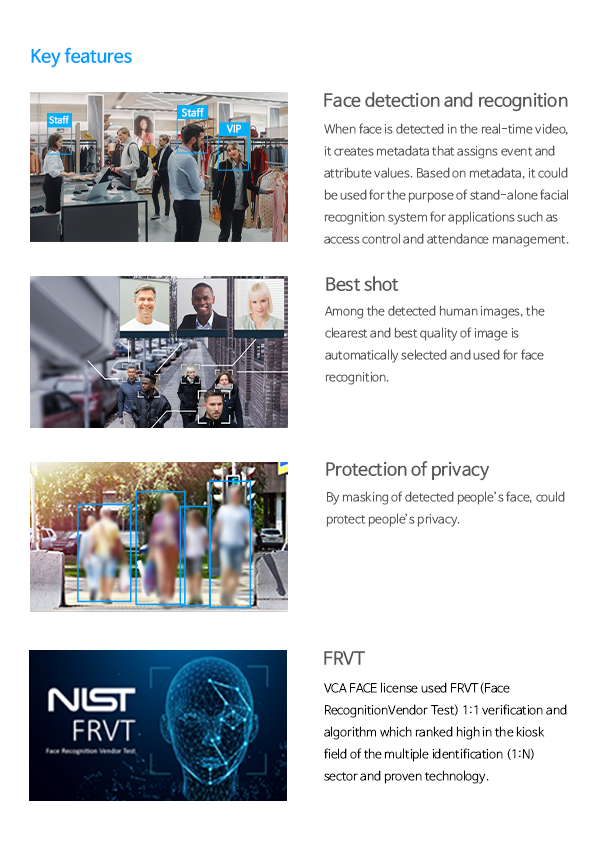 Key features

Staff

Staff

VIP

Face detection and recognition

When face is detected in the real-time video, it creates metadata that assigns event and attribute values. Based on metadata, it could be used for the purpose of stand-alone facial recognition system for applications such as access control and attendance management.

Best shot

Among the detected human images, the clearest and best quality of image is automatically selected and used for face recognition.

Protection of privacy

By masking of detected people's face, could protect people's privacy.

NIST
FRVT
Face Recognition Vendor Test

FRVT

VCA FACE license used FRVT (Face RecognitionVendor Test) 1:1 verification and algorithm which ranked high in the kiosk field of the multiple identification (1:N) sector and proven technology.